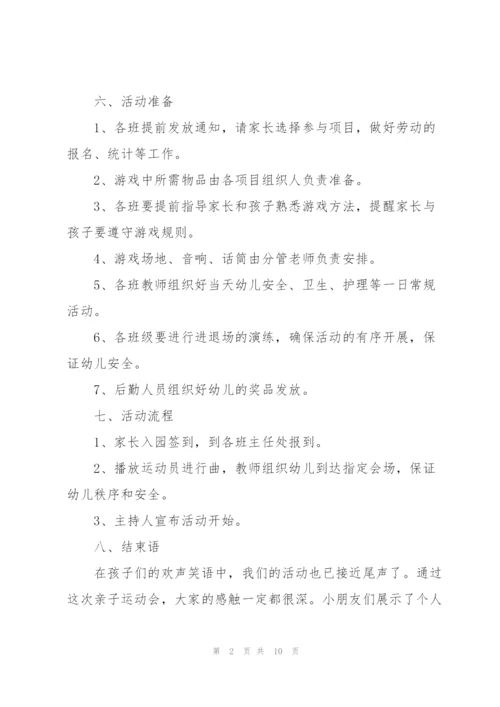 六、活动准备

1、各班提前发放通知，请家长选择参与项目，做好劳动的报名、统计等工作。

2、游戏中所需物品由各项目组织人负责准备。

3、各班要提前指导家长和孩子熟悉游戏方法，提醒家长与孩子要遵守游戏规则。

4、游戏场地、音响、话筒由分管老师负责安排。

5、各班教师组织好当天幼儿安全、卫生、护理等一日常规活动。

6、各班级要进行进退场的演练，确保活动的有序开展，保证幼儿安全。

7、后勤人员组织好幼儿的奖品发放。

七、活动流程

1、家长入园签到，到各班主任处报到。

2、播放运动员进行曲，教师组织幼儿到达指定会场，保证幼儿秩序和安全。

3、主持人宣布活动开始。

八、结束语

在孩子们的欢声笑语中，我们的活动也已接近尾声了。通过这次亲子运动会，大家的感触一定都很深。小朋友们展示了个人

第 2 页 共 10 页